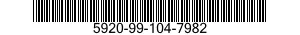 5920-99-104-7982